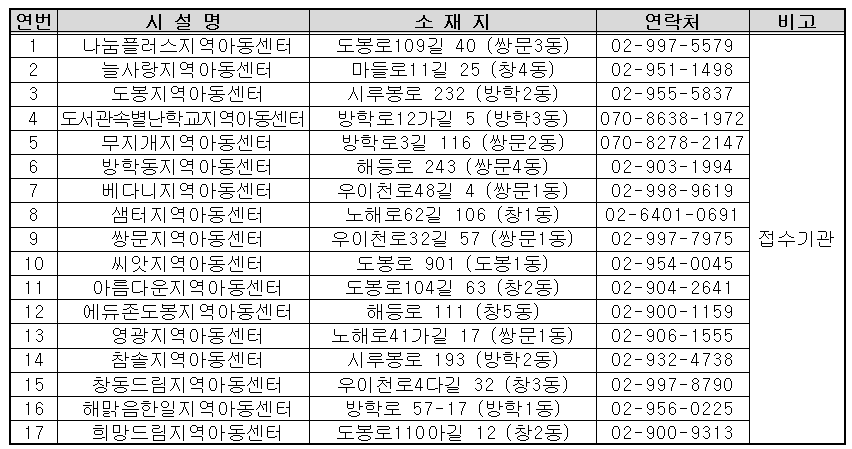 | 연번 | 시 설 명 | 소 재 지 | 연락처 | 비고 |
|---|---|---|---|---|
| 1 | 나눔플러스지역아동센터 | 도봉로109길 40 (쌍문3동) | 02-997-5579 | 접수기관 |
| 2 | 늘사랑지역아동센터 | 마들로11길 25 (창4동) | 02-951-1498 | |
| 3 | 도봉지역아동센터 | 시루봉로 232 (방학2동) | 02-955-5837 | |
| 4 | 도서관속별난학교지역아동센터 | 방학로12가길 5 (방학3동) | 070-8638-1972 | |
| 5 | 무지개지역아동센터 | 방학로3길 116 (쌍문2동) | 070-8278-2147 | |
| 6 | 방학동지역아동센터 | 해등로 243 (쌍문4동) | 02-903-1994 | |
| 7 | 베다니지역아동센터 | 우이천로48길 4 (쌍문1동) | 02-998-9619 | |
| 8 | 샘터지역아동센터 | 노해로62길 106 (창1동) | 02-6401-0691 | |
| 9 | 쌍문지역아동센터 | 우이천로32길 57 (쌍문1동) | 02-997-7975 | |
| 10 | 씨앗지역아동센터 | 도봉로 901 (도봉1동) | 02-954-0045 | |
| 11 | 아름다운지역아동센터 | 도봉로104길 63 (창2동) | 02-904-2641 | |
| 12 | 에듀존도봉지역아동센터 | 해등로 111 (창5동) | 02-900-1159 | |
| 13 | 영광지역아동센터 | 노해로41가길 17 (쌍문1동) | 02-906-1555 | |
| 14 | 참솔지역아동센터 | 시루봉로 193 (방학2동) | 02-932-4738 | |
| 15 | 창동드림지역아동센터 | 우이천로4다길 32 (창3동) | 02-997-8790 | |
| 16 | 해맑음한일지역아동센터 | 방학로 57-17 (방학1동) | 02-956-0225 | |
| 17 | 희망드림지역아동센터 | 도봉로110아길 12 (창2동) | 02-900-9313 | |